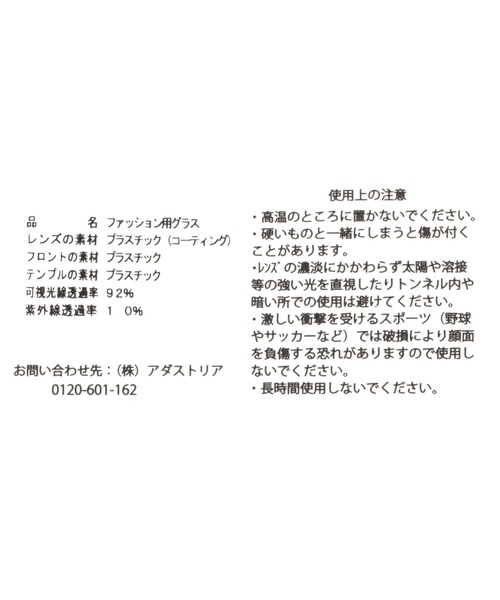 品　　名　ファッション用グラス
レンズの素材　プラスチック（コーティング）
フロントの素材　プラスチック
テンプルの素材　プラスチック
可視光線透過率　92%
紫外線透過率　1　0%

お問い合わせ先：（株）アダストリア
0120-601-162

使用上の注意
・高温のところに置かないでください。
・硬いものと一緒にしまうと傷が付くことがあります。
・レンズの濃淡にかかわらず太陽や溶接等の強い光を直視したりトンネル内や暗い所での使用は避けてください。
・激しい衝撃を受けるスポーツ（野球やサッカーなど）では破損により顔面を負傷する恐れがありますので使用しないでください。
・長時間使用しないでください。